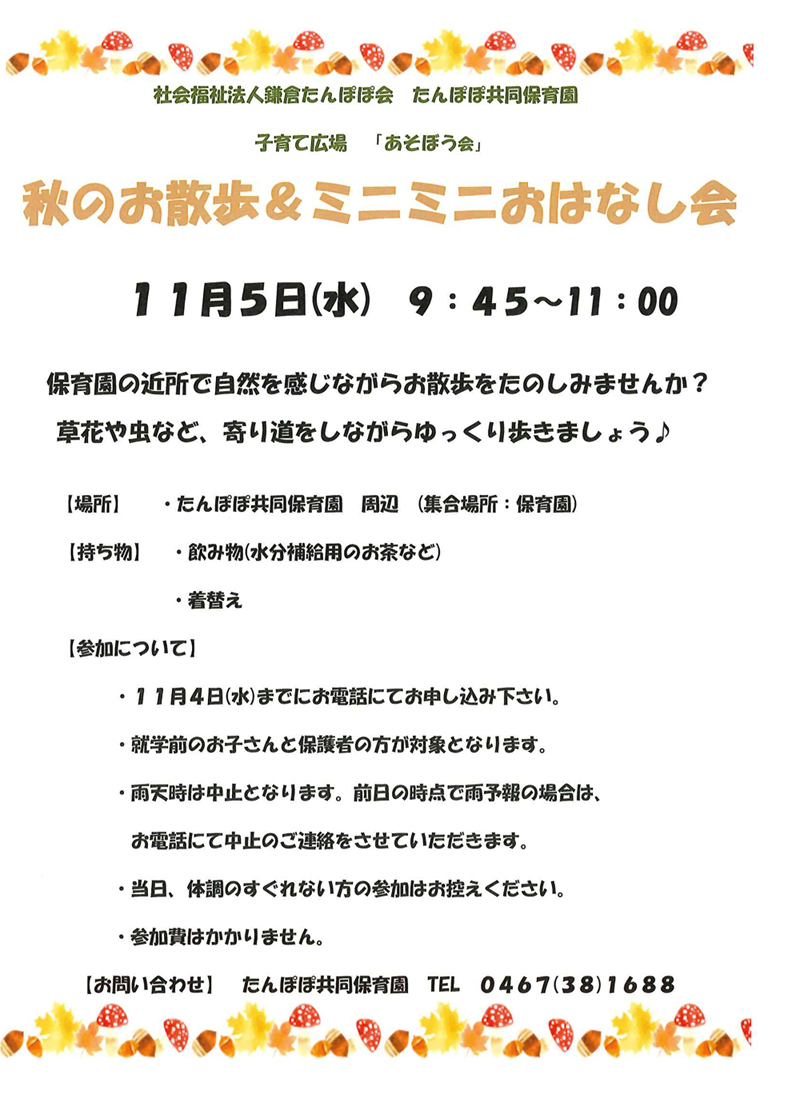 社会福祉法人鎌倉たんぽぽ会　たんぽぽ共同保育園

子育て広場　「あそぼう会」

秋のお散歩＆ミニミニおはなし会

11月5日(水)　9：45～11：00

保育園の近所で自然を感じながらお散歩をたのしみませんか？

草花や虫など、寄り道をしながらゆっくり歩きましょう♪

【場所】　・たんぽぽ共同保育園　周辺　(集合場所：保育園)

【持ち物】　・飲み物(水分補給用のお茶など)

・着替え

【参加について】

・11月4日(水)までにお電話にてお申し込み下さい。

・就学前のお子さんと保護者の方が対象となります。

・雨天時は中止となります。前日の時点で雨予報の場合は、お電話にて中止のご連絡をさせていただきます。

・当日、体調のすぐれない方の参加はお控えください。

・参加費はかかりません。

【お問い合わせ】　たんぽぽ共同保育園　TEL　0467(38)1688